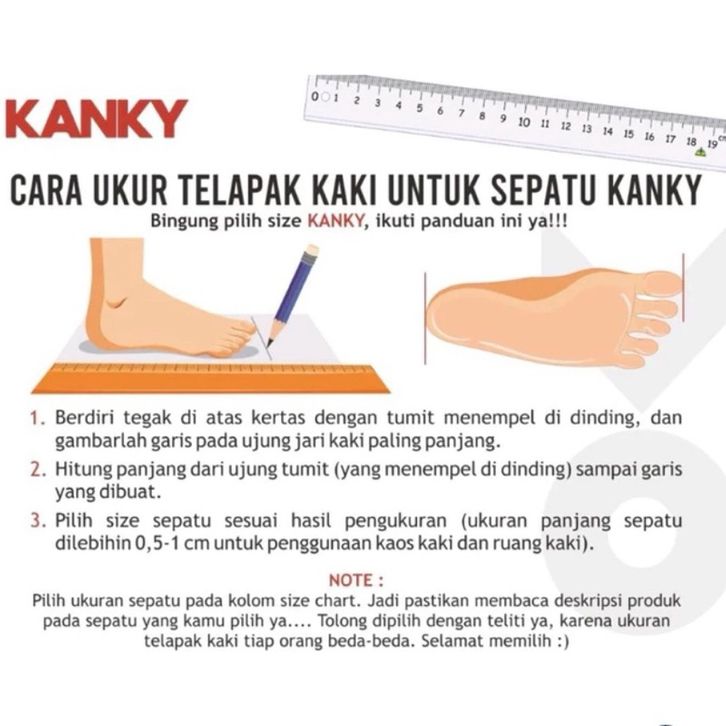 KANKY

0 1 2 3 4 5 6 7 8 9 10 11 12 13 14 15 16 17 18 19 cm

CARA UKUR TELAPAK KAKI UNTUK SEPATU KANKY

Bingung pilih size KANKY, ikuti panduan ini ya!!!

1. Berdiri tegak di atas kertas dengan tumit menempel di dinding, dan gambarlah garis pada ujung jari kaki paling panjang.

2. Hitung panjang dari ujung tumit (yang menempel di dinding) sampai garis yang dibuat.

3. Pilih size sepatu sesuai hasil pengukuran (ukuran panjang sepatu dilebihin 0,5-1 cm untuk penggunaan kaos kaki dan ruang kaki).

NOTE :

Pilih ukuran sepatu pada kolom size chart. Jadi pastikan membaca deskripsi produk pada sepatu yang kamu pilih ya.... Tolong dipilih dengan teliti ya, karena ukuran telapak kaki tiap orang beda-beda. Selamat memilih :)